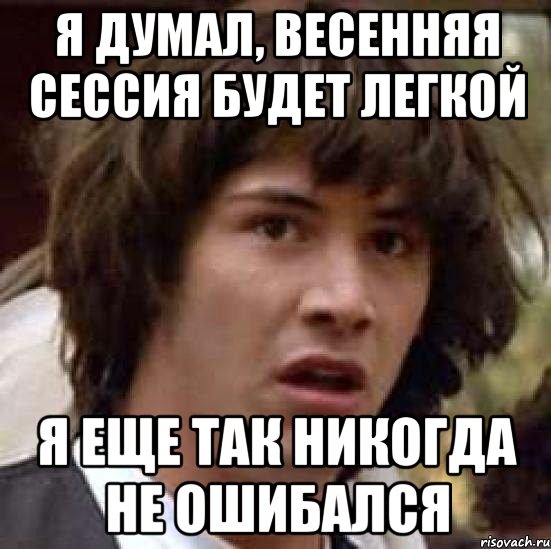 Я ДУМАЛ, ВЕСЕННЯЯ СЕССИЯ БУДЕТ ЛЕГКОЙ

Я ЕЩЕ ТАК НИКОГДА НЕ ОШИБАЛСЯ

risovach.ru